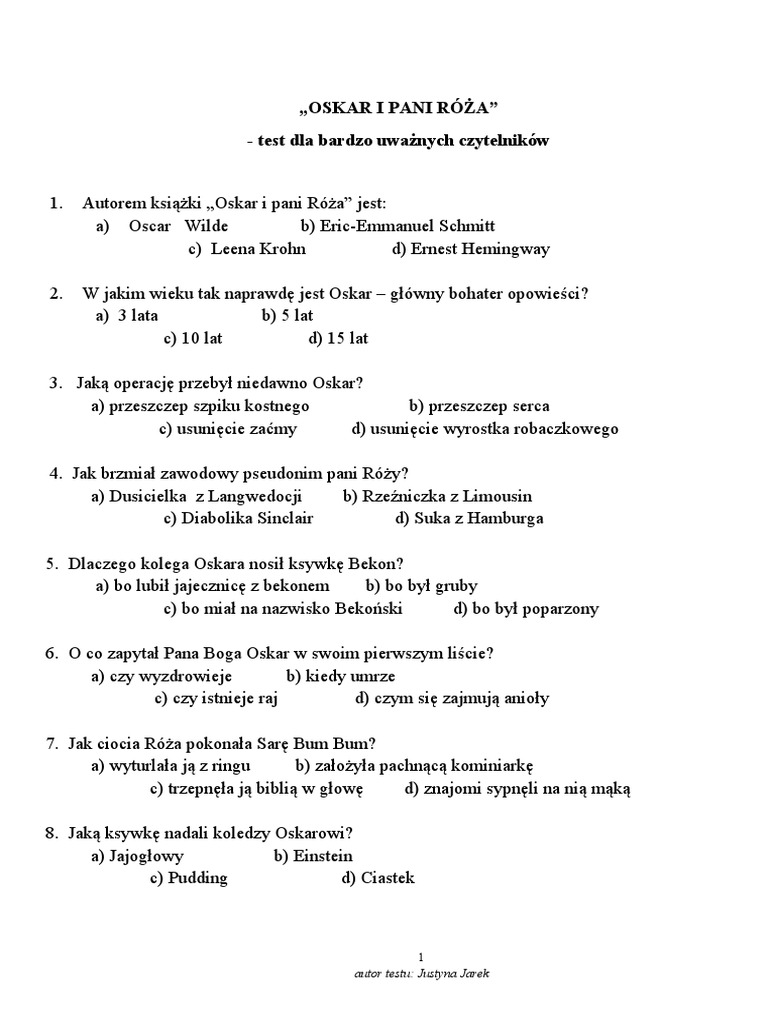 „OSKAR I PANI RÓŻA”

- test dla bardzo uważnych czytelników

1. Autorem książki „Oskar i pani Róża” jest:
a) Oscar Wilde b) Eric-Emmanuel Schmitt
c) Leena Krohn d) Ernest Hemingway

2. W jakim wieku tak naprawdę jest Oskar – główny bohater opowieści?
a) 3 lata b) 5 lat
c) 10 lat d) 15 lat

3. Jaką operację przebył niedawno Oskar?
a) przeszczep szpiku kostnego b) przeszczep serca
c) usunięcie zaćmy d) usunięcie wyrostka robaczkowego

4. Jak brzmiał zawodowy pseudonim pani Róży?
a) Dusicielka z Langwedocji b) Rzeźniczka z Limousin
c) Diabolika Sinclair d) Suka z Hamburga

5. Dlaczego kolega Oskara nosił ksywkę Bekon?
a) bo lubił jajecznicę z bekonem b) bo był gruby
c) bo miał na nazwisko Bekoński d) bo był poparzony

6. O co zapytał Pana Boga Oskar w swoim pierwszym liście?
a) czy wyzdrowieje b) kiedy umrze
c) czy istnieje raj d) czym się zajmują anioły

7. Jak ciocia Róża pokonała Sarę Bum Bum?
a) wyturlała ją z ringu b) założyła pachnącą kominiarkę
c) trzepnęła ją biblią w głowę d) znajomi sypnęli na nią mąką

8. Jaką ksywkę nadali koledzy Oskarowi?
a) Jajogłowy b) Einstein
c) Pudding d) Ciastek

1
autor testu: Justyna Jarek